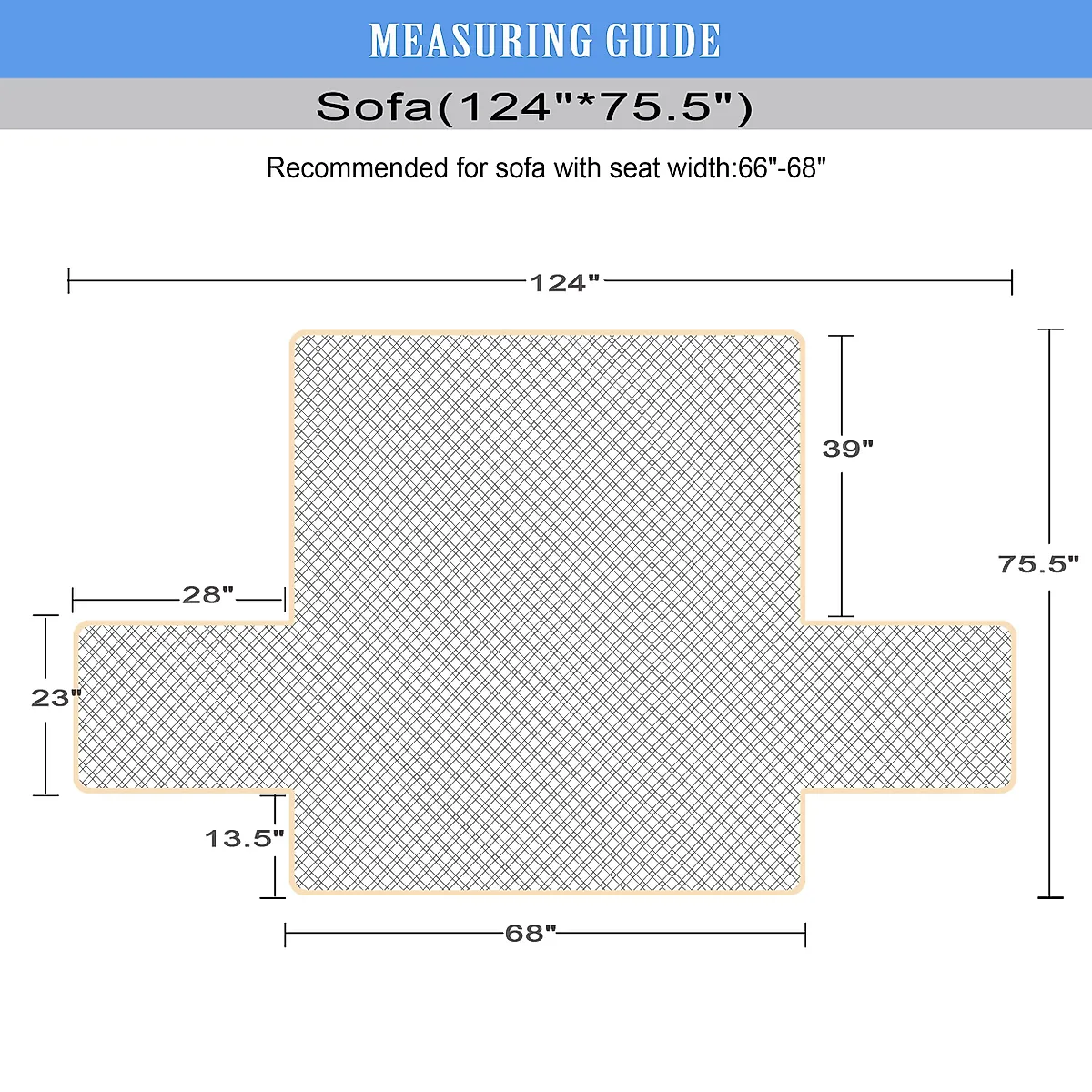 MEASURING GUIDE

Sofa(124"*75.5")

Recommended for sofa with seat width:66"-68"

124"

39"

75.5"

28"

23"

13.5"

68"